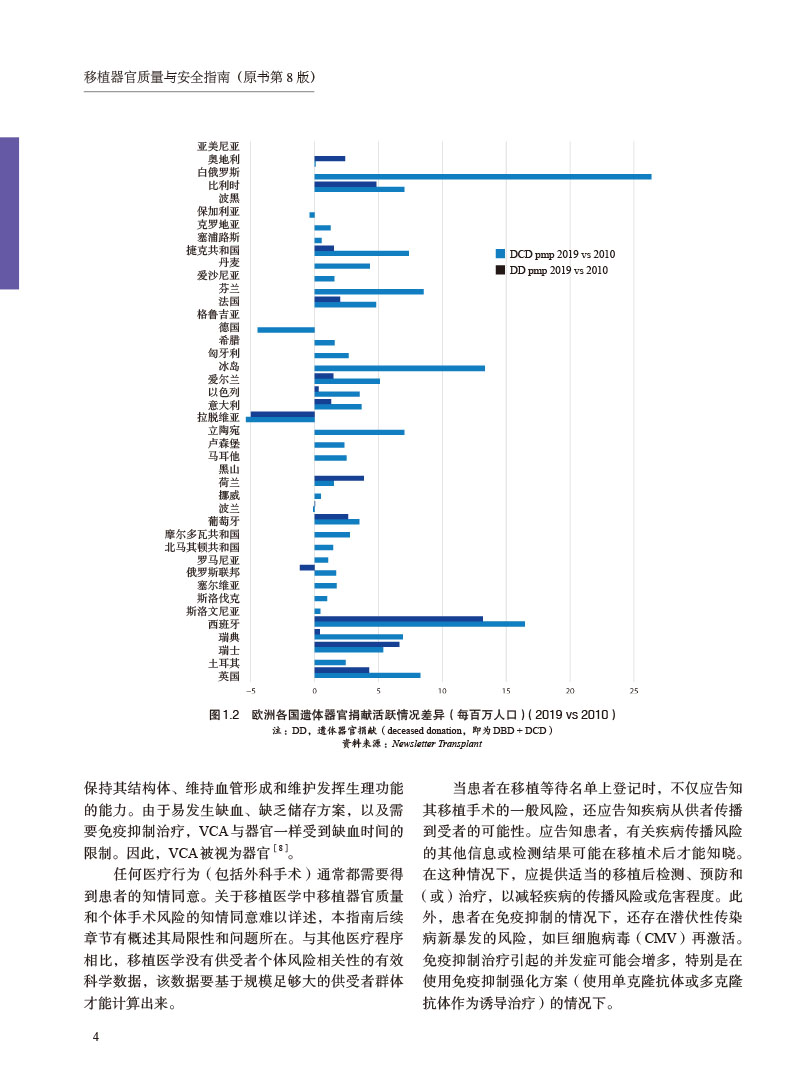 移植器官质量与安全指南（原书第 8 版）

亚美尼亚
奥地利
白俄罗斯
比利时
波黑
保加利亚
克罗地亚
塞浦路斯
捷克共和国
丹麦
爱沙尼亚
芬兰
法国
格鲁吉亚
德国
希腊
匈牙利
冰岛
爱尔兰
以色列
意大利
拉脱维亚
立陶宛
卢森堡
马耳他
黑山
荷兰
挪威
波兰
葡萄牙
摩尔多瓦共和国
北马其顿共和国
罗马尼亚
俄罗斯联邦
塞尔维亚
斯洛伐克
斯洛文尼亚
西班牙
瑞典
瑞士
土耳其
英国

DCD pmp 2019 vs 2010
DD pmp 2019 vs 2010

−5 0 5 10 15 20 25

图 1.2 欧洲各国遗体器官捐献活跃情况差异（每百万人口）（2019 vs 2010）
注：DD，遗体器官捐献（deceased donation，即为 DBD + DCD）
资料来源：Newsletter Transplant

保持其结构体、维持血管形成和维护发挥生理功能的能力。由于易发生缺血、缺乏储存方案，以及需要免疫抑制治疗，VCA 与器官一样受到缺血时间的限制。因此，VCA 被视为器官$^{[8]}$。

任何医疗行为（包括外科手术）通常都需要得到患者的知情同意。关于移植医学中移植器官质量和个体手术风险的知情同意难以详述，本指南后续章节有概述其局限性和问题所在。与其他医疗程序相比，移植医学没有供受者个体风险相关性的有效科学数据，该数据要基于规模足够大的供受者群体才能计算出来。

当患者在移植等待名单上登记时，不仅应告知其移植手术的一般风险，还应告知疾病从供者传播到受者的可能性。应告知患者，有关疾病传播风险的其他信息或检测结果可能在移植术后才能知晓。在这种情况下，应提供适当的移植后检测、预防和（或）治疗，以减轻疾病的传播风险或危害程度。此外，患者在免疫抑制的情况下，还存在潜伏性传染病新暴发的风险，如巨细胞病毒（CMV）再激活。免疫抑制治疗引起的并发症可能会增多，特别是在使用免疫抑制强化方案（使用单克隆抗体或多克隆抗体作为诱导治疗）的情况下。

4